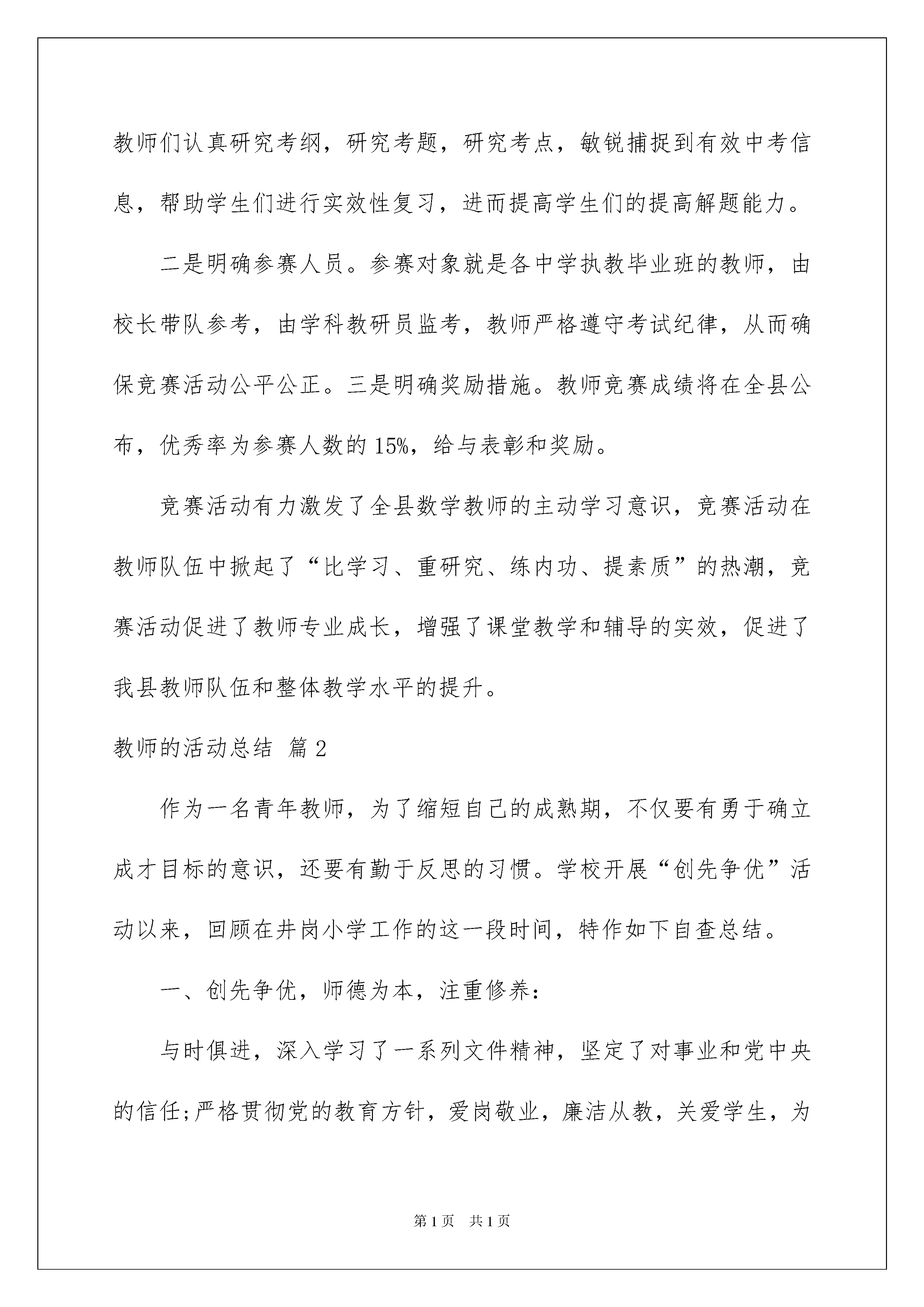 教师们认真研究考纲，研究考题，研究考点，敏锐捕捉到有效中考信息，帮助学生们进行实效性复习，进而提高学生们的提高解题能力。

二是明确参赛人员。参赛对象就是各中学执教毕业班的教师，由校长带队参考，由学科教研员监考，教师严格遵守考试纪律，从而确保竞赛活动公平公正。三是明确奖励措施。教师竞赛成绩将在全县公布，优秀率为参赛人数的15%，给与表彰和奖励。

竞赛活动有力激发了全县数学教师的主动学习意识，竞赛活动在教师队伍中掀起了“比学习、重研究、练内功、提素质”的热潮，竞赛活动促进了教师专业成长，增强了课堂教学和辅导的实效，促进了我县教师队伍和整体教学水平的提升。

教师的活动总结 篇2

作为一名青年教师，为了缩短自己的成熟期，不仅要有勇于确立成才目标的意识，还要有勤于反思的习惯。学校开展“创先争优”活动以来，回顾在井岗小学工作的这一段时间，特作如下自查总结。

一、创先争优，师德为本，注重修养：

与时俱进，深入学习了一系列文件精神，坚定了对事业和党中央的信任;严格贯彻党的教育方针，爱岗敬业，廉洁从教，关爱学生，为

第1页 共1页